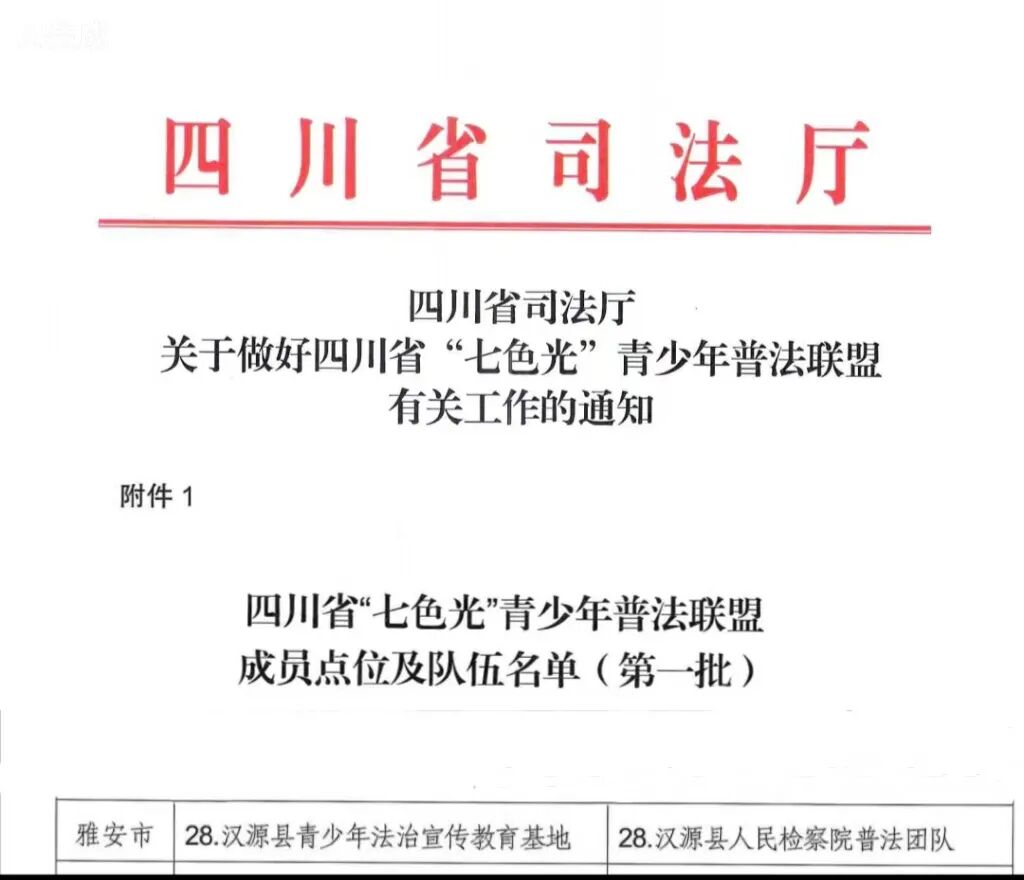 四川省司法厅

四川省司法厅
关于做好四川省“七色光”青少年普法联盟
有关工作的通知

附件1

四川省“七色光”青少年普法联盟
成员点位及队伍名单（第一批）

| 雅安市 | 28.汉源县青少年法治宣传教育基地 | 28.汉源县人民检察院普法团队 |
|---|---|---|